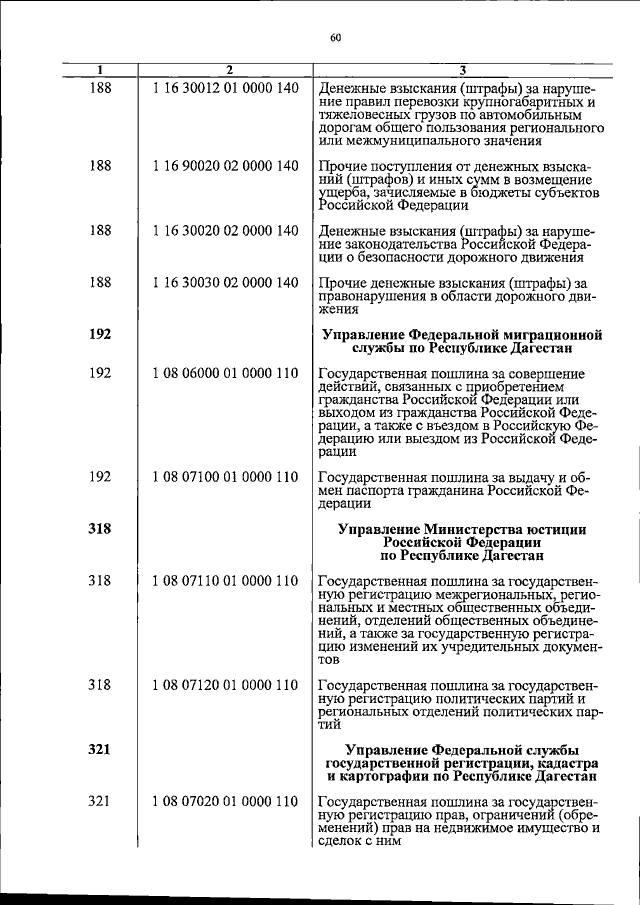 60

| 1 | 2 | 3 |
|---|---|---|
| 188 | 1 16 30012 01 0000 140 | Денежные взыскания (штрафы) за нарушение правил перевозки крупногабаритных и тяжеловесных грузов по автомобильным дорогам общего пользования регионального или межмуниципального значения |
| 188 | 1 16 90020 02 0000 140 | Прочие поступления от денежных взысканий (штрафов) и иных сумм в возмещение ущерба, зачисляемые в бюджеты субъектов Российской Федерации |
| 188 | 1 16 30020 02 0000 140 | Денежные взыскания (штрафы) за нарушение законодательства Российской Федерации о безопасности дорожного движения |
| 188 | 1 16 30030 02 0000 140 | Прочие денежные взыскания (штрафы) за правонарушения в области дорожного движения |
| **192** | | **Управление Федеральной миграционной службы по Республике Дагестан** |
| 192 | 1 08 06000 01 0000 110 | Государственная пошлина за совершение действий, связанных с приобретением гражданства Российской Федерации или выходом из гражданства Российской Федерации, а также с въездом в Российскую Федерацию или выездом из Российской Федерации |
| 192 | 1 08 07100 01 0000 110 | Государственная пошлина за выдачу и обмен паспорта гражданина Российской Федерации |
| **318** | | **Управление Министерства юстиции Российской Федерации по Республике Дагестан** |
| 318 | 1 08 07110 01 0000 110 | Государственная пошлина за государственную регистрацию межрегиональных, региональных и местных общественных объединений, отделений общественных объединений, а также за государственную регистрацию изменений их учредительных документов |
| 318 | 1 08 07120 01 0000 110 | Государственная пошлина за государственную регистрацию политических партий и региональных отделений политических партий |
| **321** | | **Управление Федеральной службы государственной регистрации, кадастра и картографии по Республике Дагестан** |
| 321 | 1 08 07020 01 0000 110 | Государственная пошлина за государственную регистрацию прав, ограничений (обременений) прав на недвижимое имущество и сделок с ним |